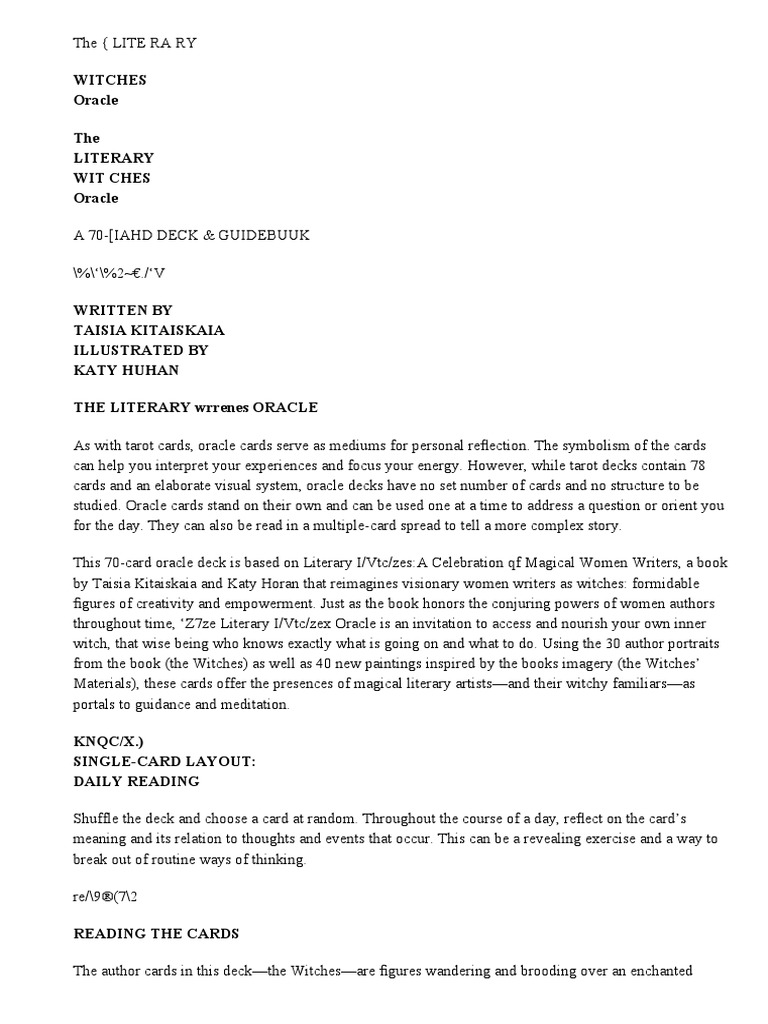 The { LITE RA RY

WITCHES
Oracle

The
LITERARY
WIT CHES
Oracle

A 70-[IAHD DECK & GUIDEBUUK

\%\'\%2~€./'V

WRITTEN BY
TAISIA KITAISKAIA
ILLUSTRATED BY
KATY HUHAN

THE LITERARY wrrenes ORACLE

As with tarot cards, oracle cards serve as mediums for personal reflection. The symbolism of the cards can help you interpret your experiences and focus your energy. However, while tarot decks contain 78 cards and an elaborate visual system, oracle decks have no set number of cards and no structure to be studied. Oracle cards stand on their own and can be used one at a time to address a question or orient you for the day. They can also be read in a multiple-card spread to tell a more complex story.

This 70-card oracle deck is based on Literary I/Vtc/zes:A Celebration qf Magical Women Writers, a book by Taisia Kitaiskaia and Katy Horan that reimagines visionary women writers as witches: formidable figures of creativity and empowerment. Just as the book honors the conjuring powers of women authors throughout time, 'Z7ze Literary I/Vtc/zex Oracle is an invitation to access and nourish your own inner witch, that wise being who knows exactly what is going on and what to do. Using the 30 author portraits from the book (the Witches) as well as 40 new paintings inspired by the books imagery (the Witches' Materials), these cards offer the presences of magical literary artists—and their witchy familiars—as portals to guidance and meditation.

KNQC/X.)
SINGLE-CARD LAYOUT:
DAILY READING

Shuffle the deck and choose a card at random. Throughout the course of a day, reflect on the card's meaning and its relation to thoughts and events that occur. This can be a revealing exercise and a way to break out of routine ways of thinking.

re/\9®(7\2

READING THE CARDS

The author cards in this deck—the Witches—are figures wandering and brooding over an enchanted